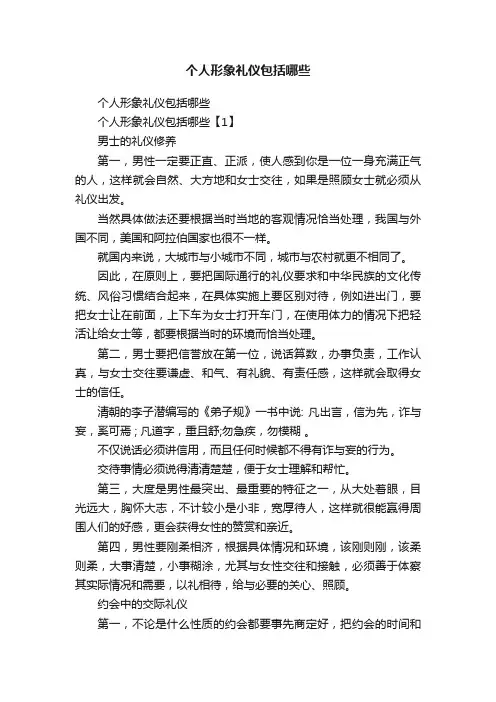 个人形象礼仪包括哪些

个人形象礼仪包括哪些

个人形象礼仪包括哪些【1】

男士的礼仪修养

第一，男性一定要正直、正派，使人感到你是一位一身充满正气的人，这样就会自然、大方地和女士交往，如果是照顾女士就必须从礼仪出发。

当然具体做法还要根据当时当地的客观情况恰当处理，我国与外国不同，美国和阿拉伯国家也很不一样。

就国内来说，大城市与小城市不同，城市与农村就更不相同了。

因此，在原则上，要把国际通行的礼仪要求和中华民族的文化传统、风俗习惯结合起来，在具体实施上要区别对待，例如进出门，要把女士让在前面，上下车为女士打开车门，在使用体力的情况下把轻活让给女士等，都要根据当时的环境而恰当处理。

第二，男士要把信誉放在第一位，说话算数，办事负责，工作认真，与女士交往要谦虚、和气、有礼貌、有责任感，这样就会取得女士的信任。

清朝的李子潜编写的《弟子规》一书中说: 凡出言，信为先，诈与妄，奚可焉；凡道字，重且舒;勿急疾，勿模糊 。

不仅说话必须讲信用，而且任何时候都不得有诈与妄的行为。

交待事情必须说得清清楚楚，便于女士理解和帮忙。

第三，大度是男性最突出、最重要的特征之一，从大处着眼，目光远大，胸怀大志，不计较小是小非，宽厚待人，这样就很能赢得周围人们的好感，更会获得女性的赞赏和亲近。

第四，男性要刚柔相济，根据具体情况和环境，该刚则刚，该柔则柔，大事清楚，小事糊涂，尤其与女性交往和接触，必须善于体察其实际情况和需要，以礼相待，给与必要的关心、照顾。

约会中的交际礼仪

第一，不论是什么性质的约会都要事先商定好，把约会的时间和